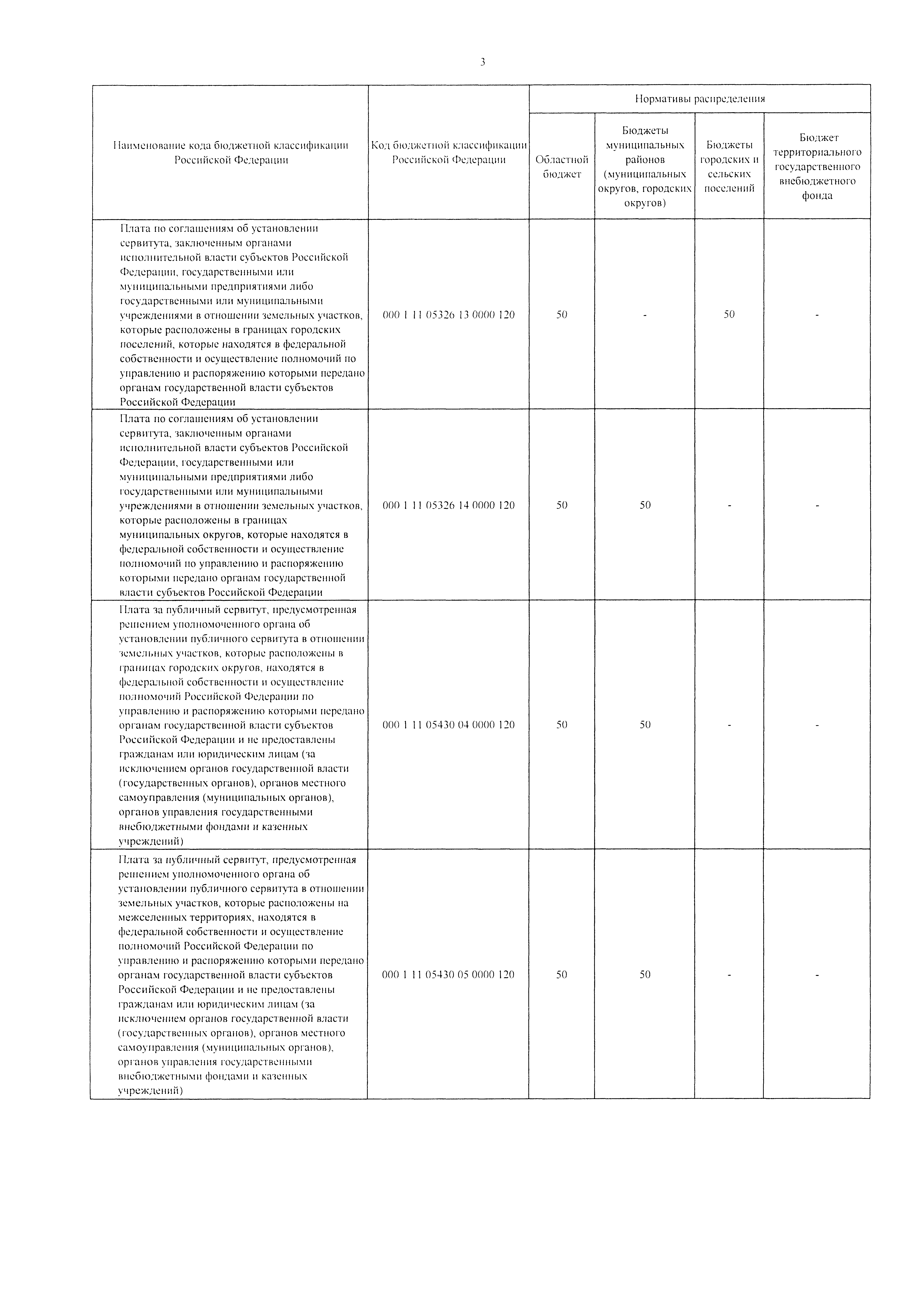 3

| Наименование кода бюджетной классификации Российской Федерации | Код бюджетной классификации Российской Федерации | Нормативы распределения | | | |
|---|---|---|---|---|---|
| | | Областной бюджет | Бюджеты муниципальных районов (муниципальных округов, городских округов) | Бюджеты городских и сельских поселений | Бюджет территориального государственного внебюджетного фонда |
| Плата по соглашениям об установлении сервитута, заключенным органами исполнительной власти субъектов Российской Федерации, государственными или муниципальными предприятиями либо государственными или муниципальными учреждениями в отношении земельных участков, которые расположены в границах городских поселений, которые находятся в федеральной собственности и осуществление полномочий по управлению и распоряжению которыми передано органам государственной власти субъектов Российской Федерации | 000 1 11 05326 13 0000 120 | 50 | - | 50 | - |
| Плата по соглашениям об установлении сервитута, заключенным органами исполнительной власти субъектов Российской Федерации, государственными или муниципальными предприятиями либо государственными или муниципальными учреждениями в отношении земельных участков, которые расположены в границах муниципальных округов, которые находятся в федеральной собственности и осуществление полномочий по управлению и распоряжению которыми передано органам государственной власти субъектов Российской Федерации | 000 1 11 05326 14 0000 120 | 50 | 50 | - | - |
| Плата за публичный сервитут, предусмотренная решением уполномоченного органа об установлении публичного сервитута в отношении земельных участков, которые расположены в границах городских округов, находятся в федеральной собственности и осуществление полномочий Российской Федерации по управлению и распоряжению которыми передано органам государственной власти субъектов Российской Федерации и не предоставлены гражданам или юридическим лицам (за исключением органов государственной власти (государственных органов), органов местного самоуправления (муниципальных органов), органов управления государственными внебюджетными фондами и казенных учреждений) | 000 1 11 05430 04 0000 120 | 50 | 50 | - | - |
| Плата за публичный сервитут, предусмотренная решением уполномоченного органа об установлении публичного сервитута в отношении земельных участков, которые расположены на межселенных территориях, находятся в федеральной собственности и осуществление полномочий Российской Федерации по управлению и распоряжению которыми передано органам государственной власти субъектов Российской Федерации и не предоставлены гражданам или юридическим лицам (за исключением органов государственной власти (государственных органов), органов местного самоуправления (муниципальных органов), органов управления государственными внебюджетными фондами и казенных учреждений) | 000 1 11 05430 05 0000 120 | 50 | 50 | - | - |